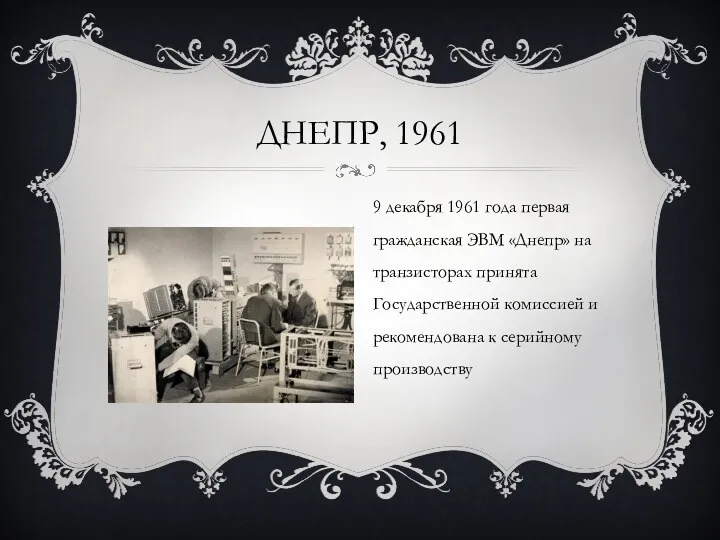 ДНЕПР, 1961

9 декабря 1961 года первая гражданская ЭВМ «Днепр» на транзисторах принята Государственной комиссией и рекомендована к серийному производству